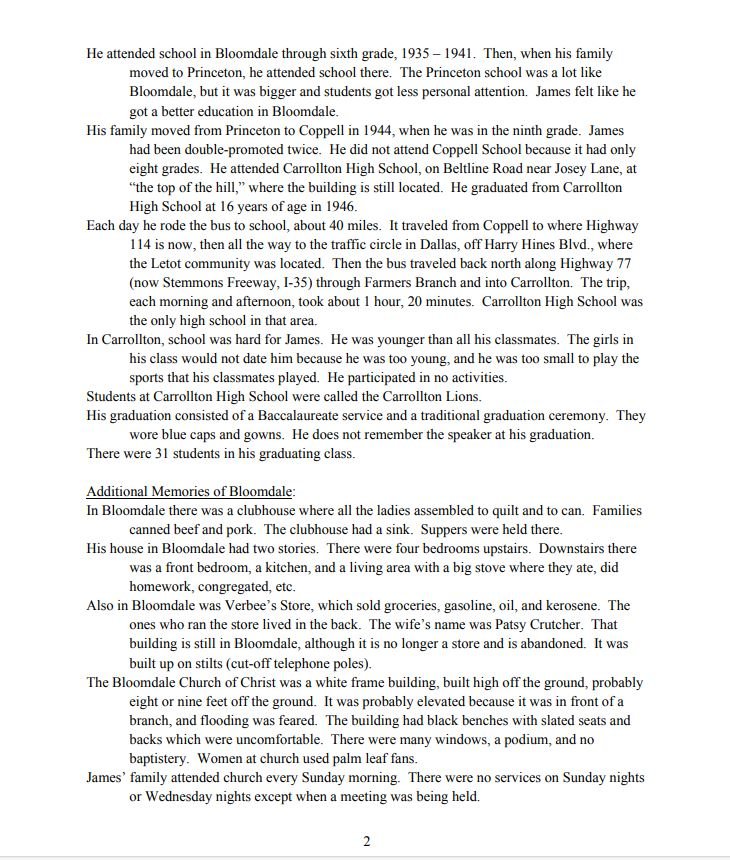 He attended school in Bloomdale through sixth grade, 1935 – 1941. Then, when his family moved to Princeton, he attended school there. The Princeton school was a lot like Bloomdale, but it was bigger and students got less personal attention. James felt like he got a better education in Bloomdale.

His family moved from Princeton to Coppell in 1944, when he was in the ninth grade. James had been double-promoted twice. He did not attend Coppell School because it had only eight grades. He attended Carrollton High School, on Beltline Road near Josey Lane, at "the top of the hill," where the building is still located. He graduated from Carrollton High School at 16 years of age in 1946.

Each day he rode the bus to school, about 40 miles. It traveled from Coppell to where Highway 114 is now, then all the way to the traffic circle in Dallas, off Harry Hines Blvd., where the Letot community was located. Then the bus traveled back north along Highway 77 (now Stemmons Freeway, I-35) through Farmers Branch and into Carrollton. The trip, each morning and afternoon, took about 1 hour, 20 minutes. Carrollton High School was the only high school in that area.

In Carrollton, school was hard for James. He was younger than all his classmates. The girls in his class would not date him because he was too young, and he was too small to play the sports that his classmates played. He participated in no activities.

Students at Carrollton High School were called the Carrollton Lions.

His graduation consisted of a Baccalaureate service and a traditional graduation ceremony. They wore blue caps and gowns. He does not remember the speaker at his graduation.

There were 31 students in his graduating class.

Additional Memories of Bloomdale:

In Bloomdale there was a clubhouse where all the ladies assembled to quilt and to can. Families canned beef and pork. The clubhouse had a sink. Suppers were held there.

His house in Bloomdale had two stories. There were four bedrooms upstairs. Downstairs there was a front bedroom, a kitchen, and a living area with a big stove where they ate, did homework, congregated, etc.

Also in Bloomdale was Verbee's Store, which sold groceries, gasoline, oil, and kerosene. The ones who ran the store lived in the back. The wife's name was Patsy Crutcher. That building is still in Bloomdale, although it is no longer a store and is abandoned. It was built up on stilts (cut-off telephone poles).

The Bloomdale Church of Christ was a white frame building, built high off the ground, probably eight or nine feet off the ground. It was probably elevated because it was in front of a branch, and flooding was feared. The building had black benches with slated seats and backs which were uncomfortable. There were many windows, a podium, and no baptistery. Women at church used palm leaf fans.

James' family attended church every Sunday morning. There were no services on Sunday nights or Wednesday nights except when a meeting was being held.

2